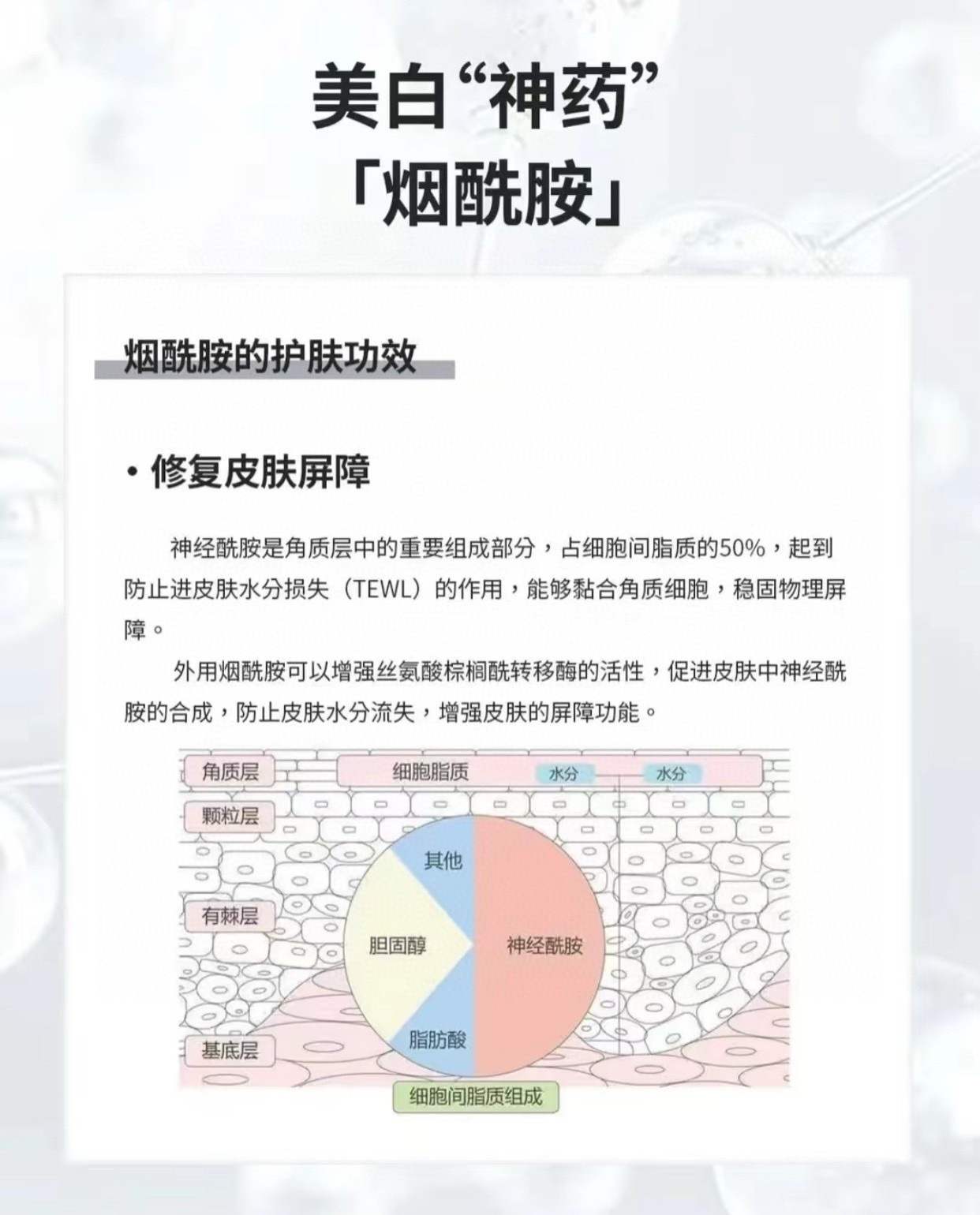 美白“神药”
「烟酰胺」

烟酰胺的护肤功效

• 修复皮肤屏障

神经酰胺是角质层中的重要组成部分，占细胞间脂质的50%，起到防止进皮肤水分损失（TEWL）的作用，能够黏合角质细胞，稳固物理屏障。

外用烟酰胺可以增强丝氨酸棕榈酰转移酶的活性，促进皮肤中神经酰胺的合成，防止皮肤水分流失，增强皮肤的屏障功能。

角质层
细胞脂质
水分
水分
颗粒层
有棘层
基底层
其他
胆固醇
神经酰胺
脂肪酸
细胞间脂质组成